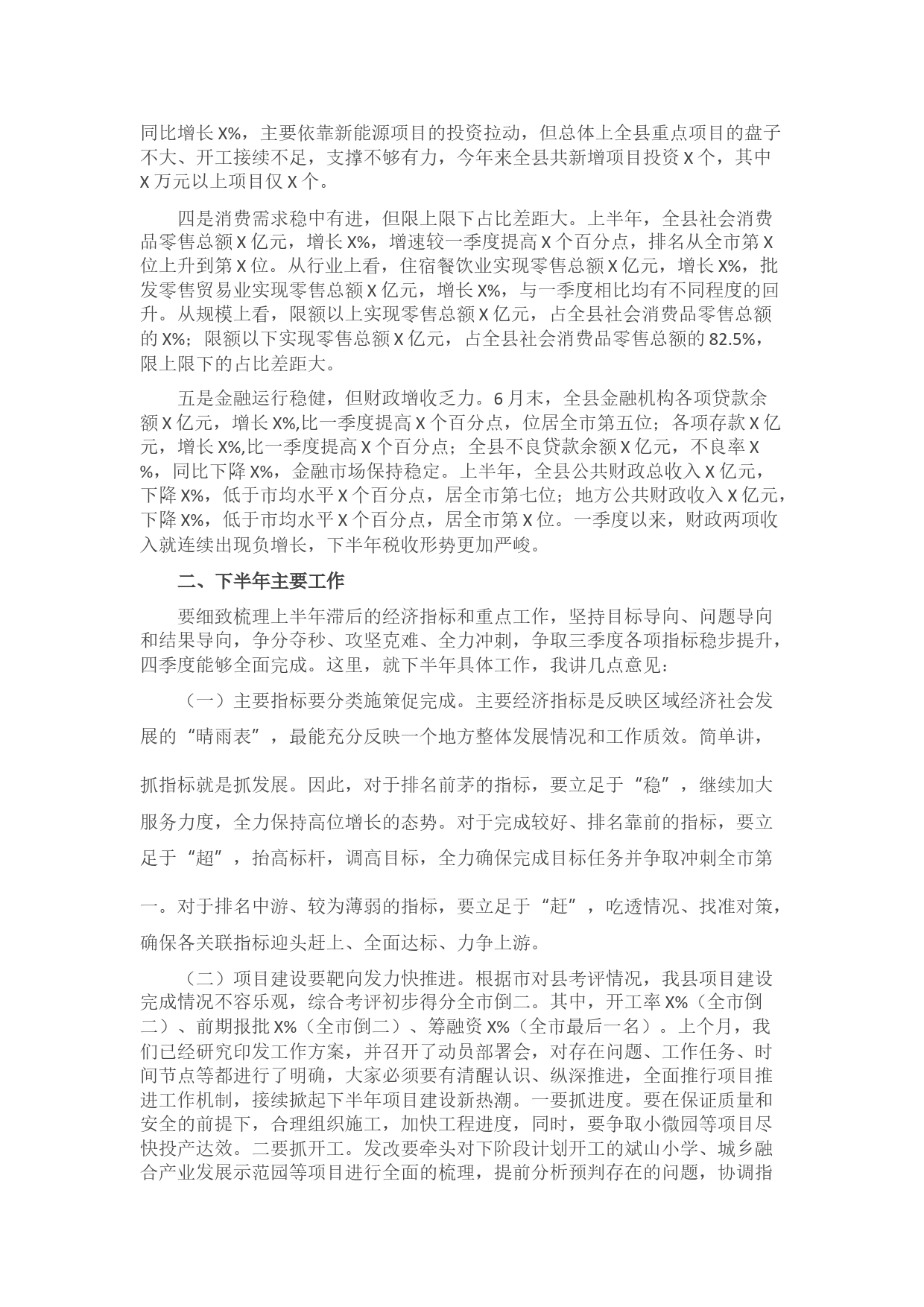 同比增长 X%，主要依靠新能源项目的投资拉动，但总体上全县重点项目的盘子不大、开工接续不足，支撑不够有力，今年来全县共新增项目投资 X 个，其中 X 万元以上项目仅 X 个。

四是消费需求稳中有进，但限上限下占比差距大。上半年，全县社会消费品零售总额 X 亿元，增长 X%，增速较一季度提高 X 个百分点，排名从全市第 X 位上升到第 X 位。从行业上看，住宿餐饮业实现零售总额 X 亿元，增长 X%，批发零售贸易业实现零售总额 X 亿元，增长 X%，与一季度相比均有不同程度的回升。从规模上看，限额以上实现零售总额 X 亿元，占全县社会消费品零售总额的 X%；限额以下实现零售总额 X 亿元，占全县社会消费品零售总额的 82.5%，限上限下的占比差距大。

五是金融运行稳健，但财政增收乏力。6 月末，全县金融机构各项贷款余额 X 亿元，增长 X%,比一季度提高 X 个百分点，位居全市第五位；各项存款 X 亿元，增长 X%,比一季度提高 X 个百分点；全县不良贷款余额 X 亿元，不良率 X %，同比下降 X%，金融市场保持稳定。上半年，全县公共财政总收入 X 亿元，下降 X%，低于市均水平 X 个百分点，居全市第七位；地方公共财政收入 X 亿元，下降 X%，低于市均水平 X 个百分点，居全市第 X 位。一季度以来，财政两项收入就连续出现负增长，下半年税收形势更加严峻。

二、下半年主要工作

要细致梳理上半年滞后的经济指标和重点工作，坚持目标导向、问题导向和结果导向，争分夺秒、攻坚克难、全力冲刺，争取三季度各项指标稳步提升，四季度能够全面完成。这里，就下半年具体工作，我讲几点意见：

（一）主要指标要分类施策促完成。主要经济指标是反映区域经济社会发展的“晴雨表”，最能充分反映一个地方整体发展情况和工作质效。简单讲，抓指标就是抓发展。因此，对于排名前茅的指标，要立足于“稳”，继续加大服务力度，全力保持高位增长的态势。对于完成较好、排名靠前的指标，要立足于“超”，抬高标杆，调高目标，全力确保完成目标任务并争取冲刺全市第一。对于排名中游、较为薄弱的指标，要立足于“赶”，吃透情况、找准对策，确保各关联指标迎头赶上、全面达标、力争上游。

（二）项目建设要靶向发力快推进。根据市对县考评情况，我县项目建设完成情况不容乐观，综合考评初步得分全市倒二。其中，开工率 X%（全市倒二）、前期报批 X%（全市倒二）、筹融资 X%（全市最后一名）。上个月，我们已经研究印发工作方案，并召开了动员部署会，对存在问题、工作任务、时间节点等都进行了明确，大家必须要有清醒认识、纵深推进，全面推行项目推进工作机制，接续掀起下半年项目建设新热潮。一要抓进度。要在保证质量和安全的前提下，合理组织施工，加快工程进度，同时，要争取小微园等项目尽快投产达效。二要抓开工。发改要牵头对下阶段计划开工的斌山小学、城乡融合产业发展示范园等项目进行全面的梳理，提前分析预判存在的问题，协调指